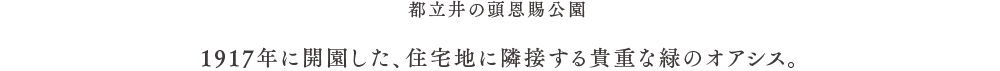 都立井の頭恩賜公園

1917年に開園した、住宅地に隣接する貴重な緑のオアシス。